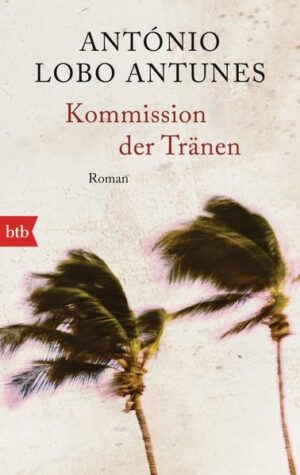 ANTÓNIO LOBO ANTUNES

Kommission der Tränen

Roman

btb